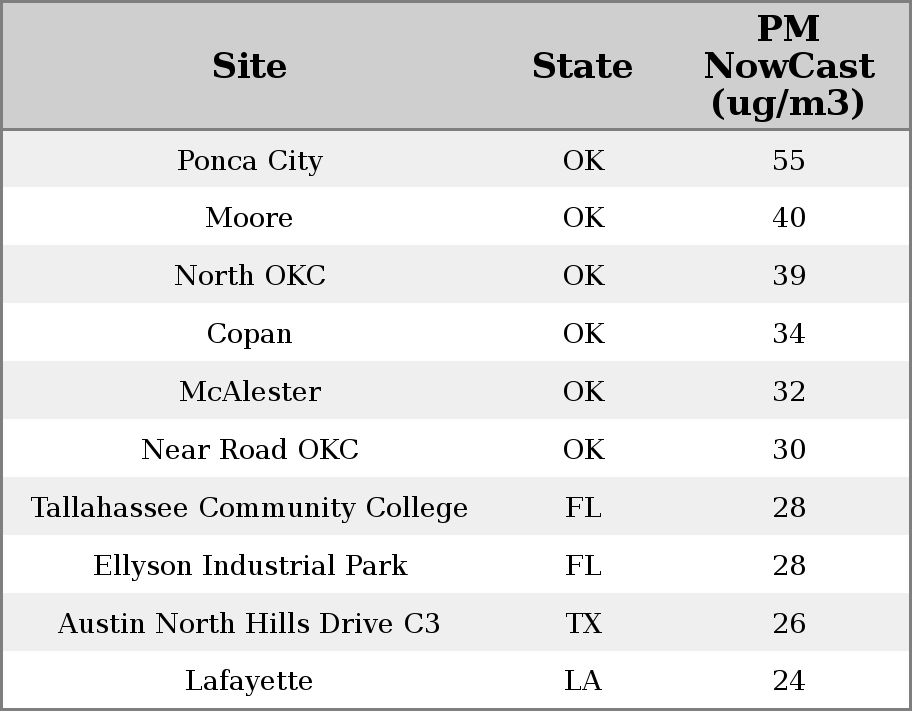 | Site | State | PM NowCast (ug/m3) |
|---|---|---|
| Ponca City | OK | 55 |
| Moore | OK | 40 |
| North OKC | OK | 39 |
| Copan | OK | 34 |
| McAlester | OK | 32 |
| Near Road OKC | OK | 30 |
| Tallahassee Community College | FL | 28 |
| Ellyson Industrial Park | FL | 28 |
| Austin North Hills Drive C3 | TX | 26 |
| Lafayette | LA | 24 |